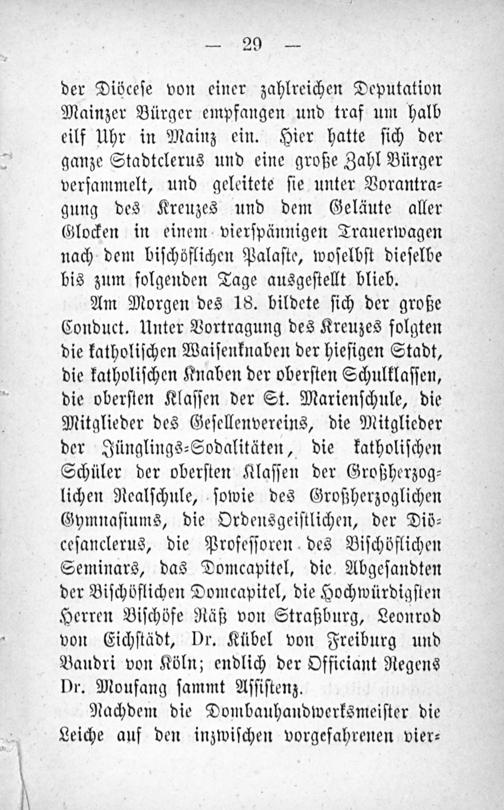 — 29 —

der Diöcese von einer zahlreichen Deputation Mainzer Bürger empfangen und traf um halb eilf Uhr in Mainz ein. Hier hatte sich der ganze Stadtclerus und eine große Zahl Bürger versammelt, und geleitete sie unter Vorantragung des Kreuzes und dem Geläute aller Glocken in einem vierspännigen Trauerwagen nach dem bischöflichen Palaste, woselbst dieselbe bis zum folgenden Tage ausgestellt blieb.

Am Morgen des 18. bildete sich der große Conduct. Unter Vortragung des Kreuzes folgten die katholischen Waisenknaben der hiesigen Stadt, die katholischen Knaben der obersten Schulklassen, die obersten Klassen der St. Marienschule, die Mitglieder des Gesellenvereins, die Mitglieder der Jünglings-Sodalitäten, die katholischen Schüler der obersten Klassen der Großherzoglichen Realschule, sowie des Großherzoglichen Gymnasiums, die Ordensgeistlichen, der Diöcesanclerus, die Professoren des Bischöflichen Seminars, das Domcapitel, die Abgesandten der Bischöflichen Domcapitel, die Hochwürdigsten Herren Bischöfe Räß von Straßburg, Leonrod von Eichstädt, Dr. Kübel von Freiburg und Baudri von Köln; endlich der Officiant Regens Dr. Moufang sammt Assistenz.

Nachdem die Dombauhandwerksmeister die Leiche auf den inzwischen vorgefahrenen vier-